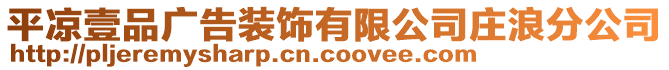 平凉壹品广告装饰有限公司庄浪分公司
http://pljeremysharp.cn.coovee.com